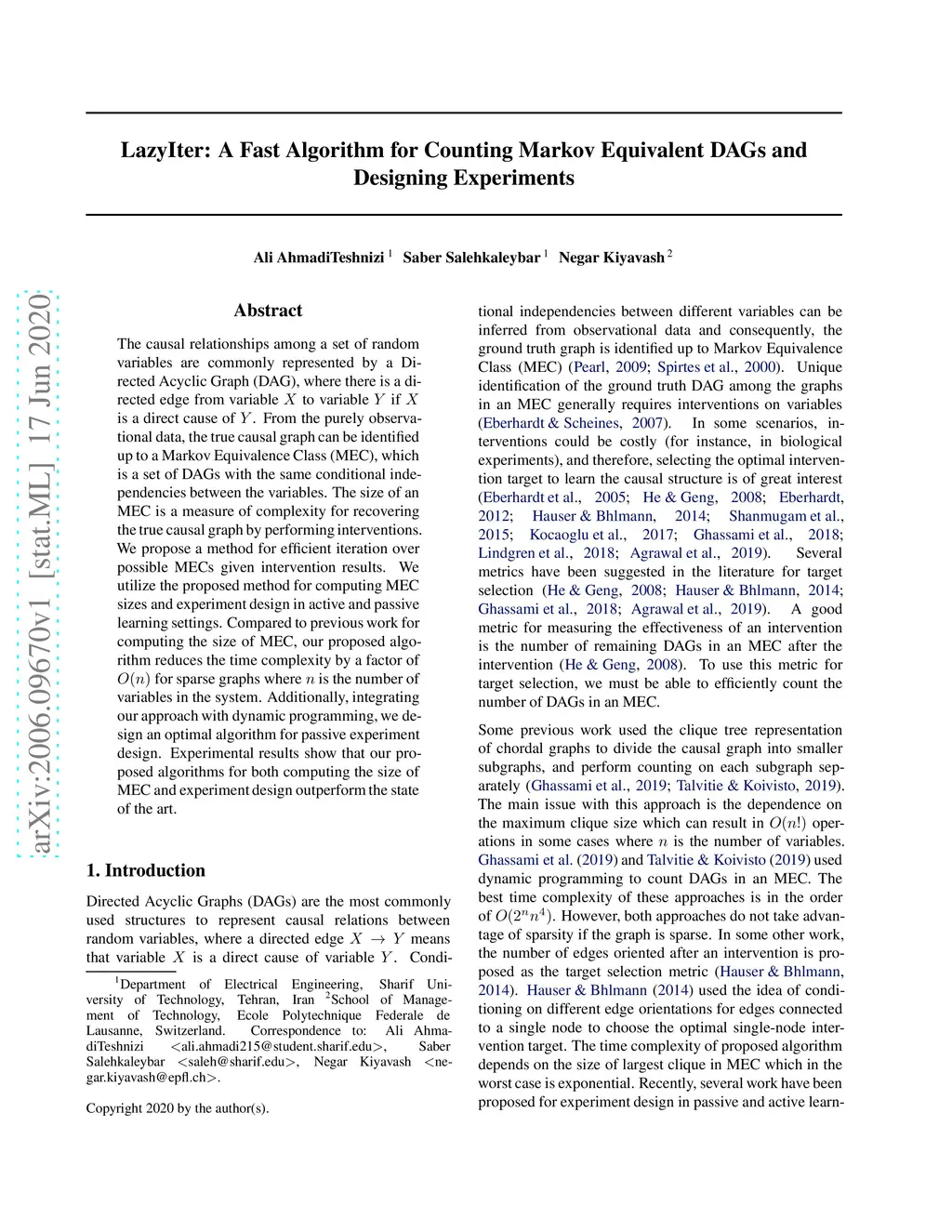 arXiv:2006.09670v1 [stat.ML] 17 Jun 2020

LazyIter: A Fast Algorithm for Counting Markov Equivalent DAGs and Designing Experiments

Ali AhmadiTeshnizi $^1$ Saber Salehkaleybar $^1$ Negar Kiyavash $^2$

Abstract

The causal relationships among a set of random variables are commonly represented by a Directed Acyclic Graph (DAG), where there is a directed edge from variable $X$ to variable $Y$ if $X$ is a direct cause of $Y$. From the purely observational data, the true causal graph can be identified up to a Markov Equivalence Class (MEC), which is a set of DAGs with the same conditional independencies between the variables. The size of an MEC is a measure of complexity for recovering the true causal graph by performing interventions. We propose a method for efficient iteration over possible MECs given intervention results. We utilize the proposed method for computing MEC sizes and experiment design in active and passive learning settings. Compared to previous work for computing the size of MEC, our proposed algorithm reduces the time complexity by a factor of $O(n)$ for sparse graphs where $n$ is the number of variables in the system. Additionally, integrating our approach with dynamic programming, we design an optimal algorithm for passive experiment design. Experimental results show that our proposed algorithms for both computing the size of MEC and experiment design outperform the state of the art.

1. Introduction

Directed Acyclic Graphs (DAGs) are the most commonly used structures to represent causal relations between random variables, where a directed edge $X \rightarrow Y$ means that variable $X$ is a direct cause of variable $Y$. Conditional independencies between different variables can be inferred from observational data and consequently, the ground truth graph is identified up to Markov Equivalence Class (MEC) (Pearl, 2009; Spirtes et al., 2000). Unique identification of the ground truth DAG among the graphs in an MEC generally requires interventions on variables (Eberhardt & Scheines, 2007). In some scenarios, interventions could be costly (for instance, in biological experiments), and therefore, selecting the optimal intervention target to learn the causal structure is of great interest (Eberhardt et al., 2005; He & Geng, 2008; Eberhardt, 2012; Hauser & Bhlmann, 2014; Shanmugam et al., 2015; Kocaoglu et al., 2017; Ghassami et al., 2018; Lindgren et al., 2018; Agrawal et al., 2019). Several metrics have been suggested in the literature for target selection (He & Geng, 2008; Hauser & Bhlmann, 2014; Ghassami et al., 2018; Agrawal et al., 2019). A good metric for measuring the effectiveness of an intervention is the number of remaining DAGs in an MEC after the intervention (He & Geng, 2008). To use this metric for target selection, we must be able to efficiently count the number of DAGs in an MEC.

Some previous work used the clique tree representation of chordal graphs to divide the causal graph into smaller subgraphs, and perform counting on each subgraph separately (Ghassami et al., 2019; Talvitie & Koivisto, 2019). The main issue with this approach is the dependence on the maximum clique size which can result in $O(n!)$ operations in some cases where $n$ is the number of variables. Ghassami et al. (2019) and Talvitie & Koivisto (2019) used dynamic programming to count DAGs in an MEC. The best time complexity of these approaches is in the order of $O(2^n n^4)$. However, both approaches do not take advantage of sparsity if the graph is sparse. In some other work, the number of edges oriented after an intervention is proposed as the target selection metric (Hauser & Bhlmann, 2014). Hauser & Bhlmann (2014) used the idea of conditioning on different edge orientations for edges connected to a single node to choose the optimal single-node intervention target. The time complexity of proposed algorithm depends on the size of largest clique in MEC which in the worst case is exponential. Recently, several work have been proposed for experiment design in passive and active learn-

$^1$Department of Electrical Engineering, Sharif University of Technology, Tehran, Iran $^2$School of Management of Technology, Ecole Polytechnique Federale de Lausanne, Switzerland. Correspondence to: Ali AhmadiTeshnizi <ali.ahmadi215@student.sharif.edu>, Saber Salehkaleybar <saleh@sharif.edu>, Negar Kiyavash <negar.kiyavash@epfl.ch>.

Copyright 2020 by the author(s).